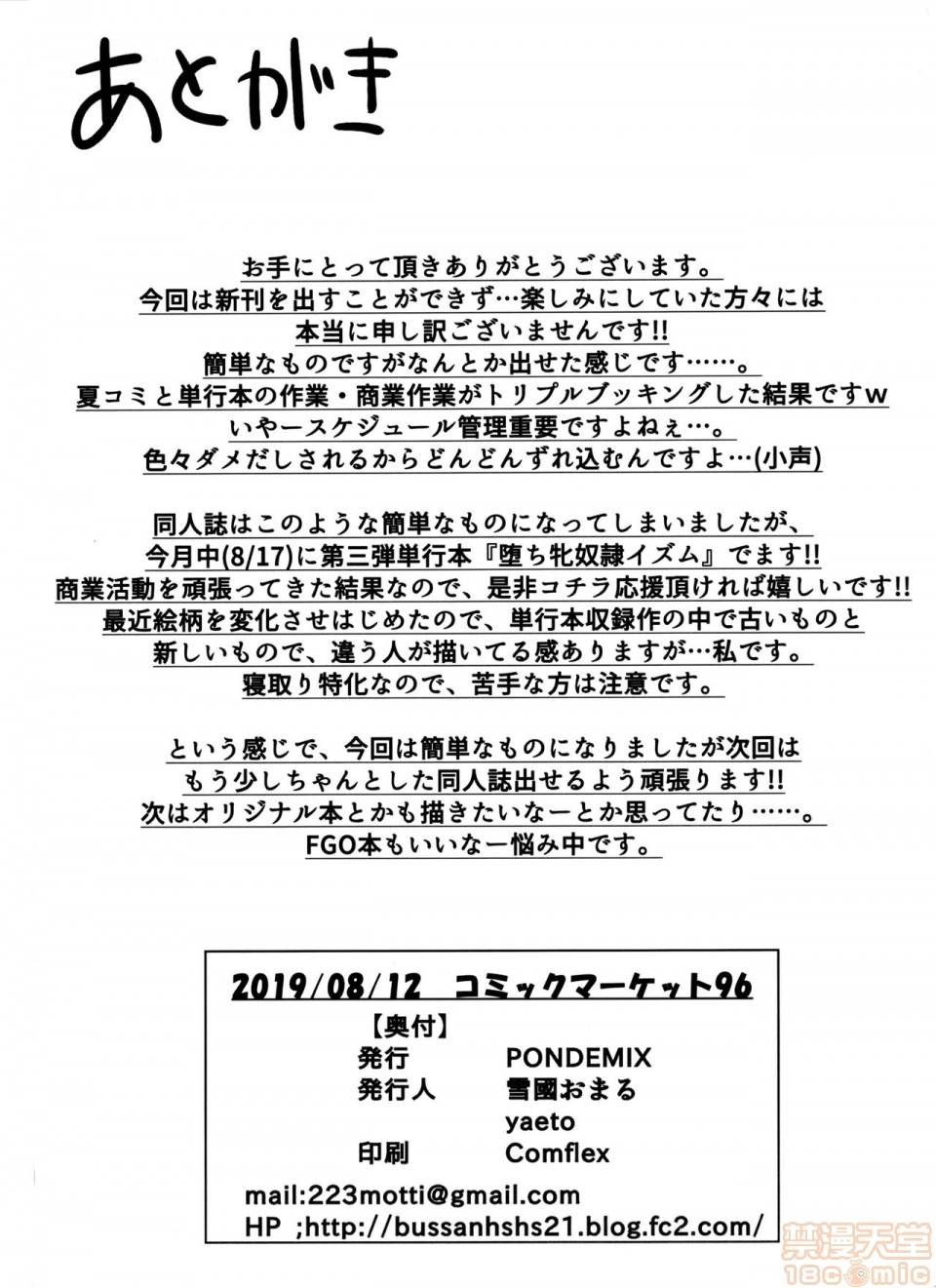 あとがき

お手にとって頂きありがとうございます。
今回は新刊を出すことができず…楽しみにしていた方々には
本当に申し訳ございませんです!!
簡単なものですがなんとか出せた感じです……。
夏コミと単行本の作業・商業作業がトリプルブッキングした結果ですw
いやースケジュール管理重要ですよねぇ…。
色々ダメだしされるからどんどんずれ込むんですよ…(小声)

同人誌はこのような簡単なものになってしまいましたが、
今月中(8/17)に第三弾単行本『堕ち牝奴隷イズム』でます!!
商業活動を頑張ってきた結果なので、是非コチラ応援頂ければ嬉しいです!!
最近絵柄を変化させはじめたので、単行本収録作の中で古いものと
新しいもので、違う人が描いてる感ありますが…私です。
寝取り特化なので、苦手な方は注意です。

という感じで、今回は簡単なものになりましたが次回は
もう少しちゃんとした同人誌出せるよう頑張ります!!
次はオリジナル本とかも描きたいなーとか思ってたり……。
FGO本もいいなー悩み中です。

2019/08/12 コミックマーケット96
【奥付】
発行 PONDEMIX
発行人 雪國おまる
yaeto
印刷 Comflex
mail:223motti@gmail.com
HP ;http://bussanhshs21.blog.fc2.com/

禁漫天堂
18comic